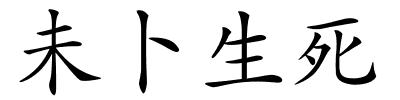 未卜生死